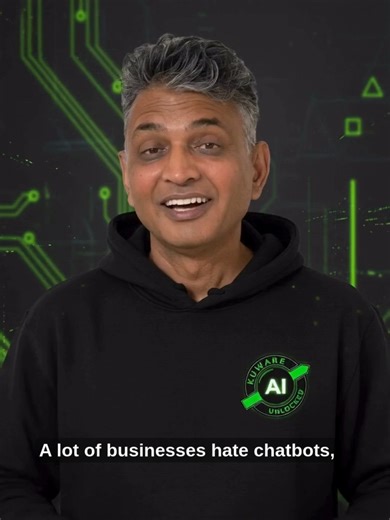 KUWARE
AI
UNLOCKED

A lot of businesses hate chatbots,